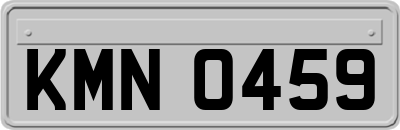 KMN 0459